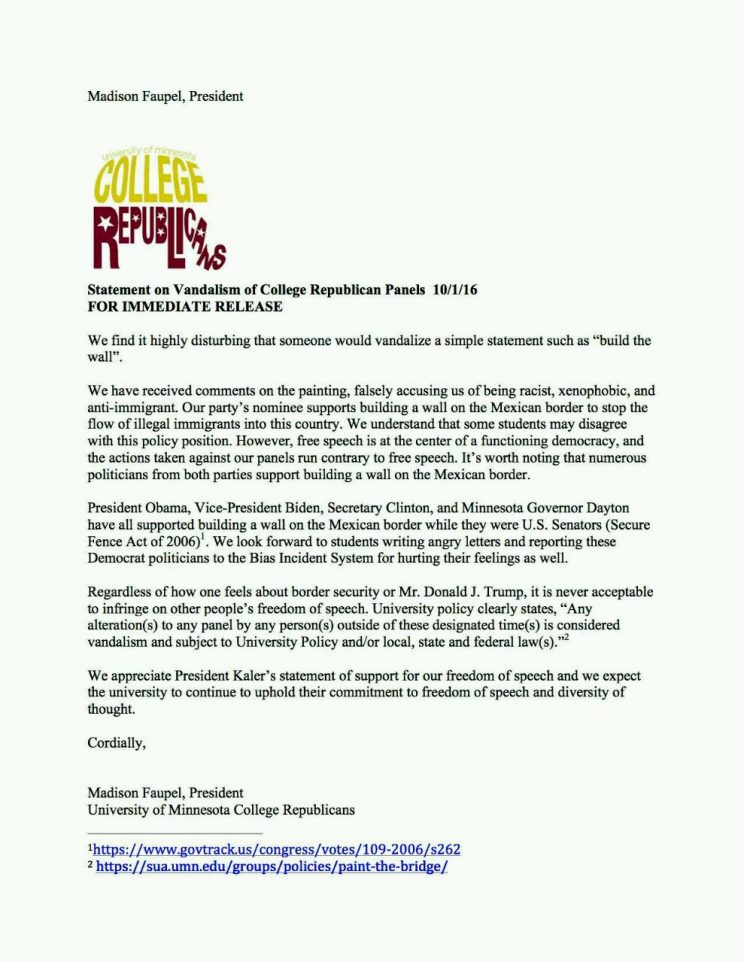 Madison Faupel, President

university of minnesota
COLLEGE
REPUBLICANS

**Statement on Vandalism of College Republican Panels 10/1/16**
**FOR IMMEDIATE RELEASE**

We find it highly disturbing that someone would vandalize a simple statement such as "build the wall".

We have received comments on the painting, falsely accusing us of being racist, xenophobic, and anti-immigrant. Our party's nominee supports building a wall on the Mexican border to stop the flow of illegal immigrants into this country. We understand that some students may disagree with this policy position. However, free speech is at the center of a functioning democracy, and the actions taken against our panels run contrary to free speech. It's worth noting that numerous politicians from both parties support building a wall on the Mexican border.

President Obama, Vice-President Biden, Secretary Clinton, and Minnesota Governor Dayton have all supported building a wall on the Mexican border while they were U.S. Senators (Secure Fence Act of 2006)$^1$. We look forward to students writing angry letters and reporting these Democrat politicians to the Bias Incident System for hurting their feelings as well.

Regardless of how one feels about border security or Mr. Donald J. Trump, it is never acceptable to infringe on other people's freedom of speech. University policy clearly states, "Any alteration(s) to any panel by any person(s) outside of these designated time(s) is considered vandalism and subject to University Policy and/or local, state and federal law(s)."$^2$

We appreciate President Kaler's statement of support for our freedom of speech and we expect the university to continue to uphold their commitment to freedom of speech and diversity of thought.

Cordially,

Madison Faupel, President
University of Minnesota College Republicans

$^1$https://www.govtrack.us/congress/votes/109-2006/s262
$^2$ https://sua.umn.edu/groups/policies/paint-the-bridge/